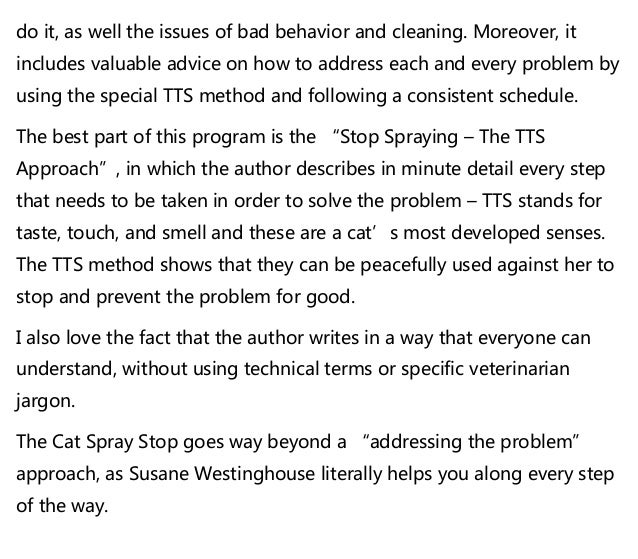 do it, as well the issues of bad behavior and cleaning. Moreover, it includes valuable advice on how to address each and every problem by using the special TTS method and following a consistent schedule.

The best part of this program is the "Stop Spraying – The TTS Approach", in which the author describes in minute detail every step that needs to be taken in order to solve the problem – TTS stands for taste, touch, and smell and these are a cat's most developed senses. The TTS method shows that they can be peacefully used against her to stop and prevent the problem for good.

I also love the fact that the author writes in a way that everyone can understand, without using technical terms or specific veterinarian jargon.

The Cat Spray Stop goes way beyond a "addressing the problem" approach, as Susane Westinghouse literally helps you along every step of the way.